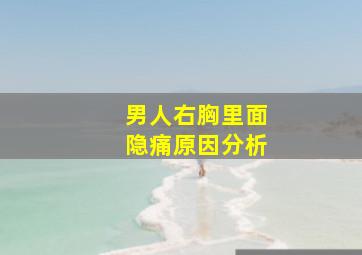 男人右胸里面
隐痛原因分析